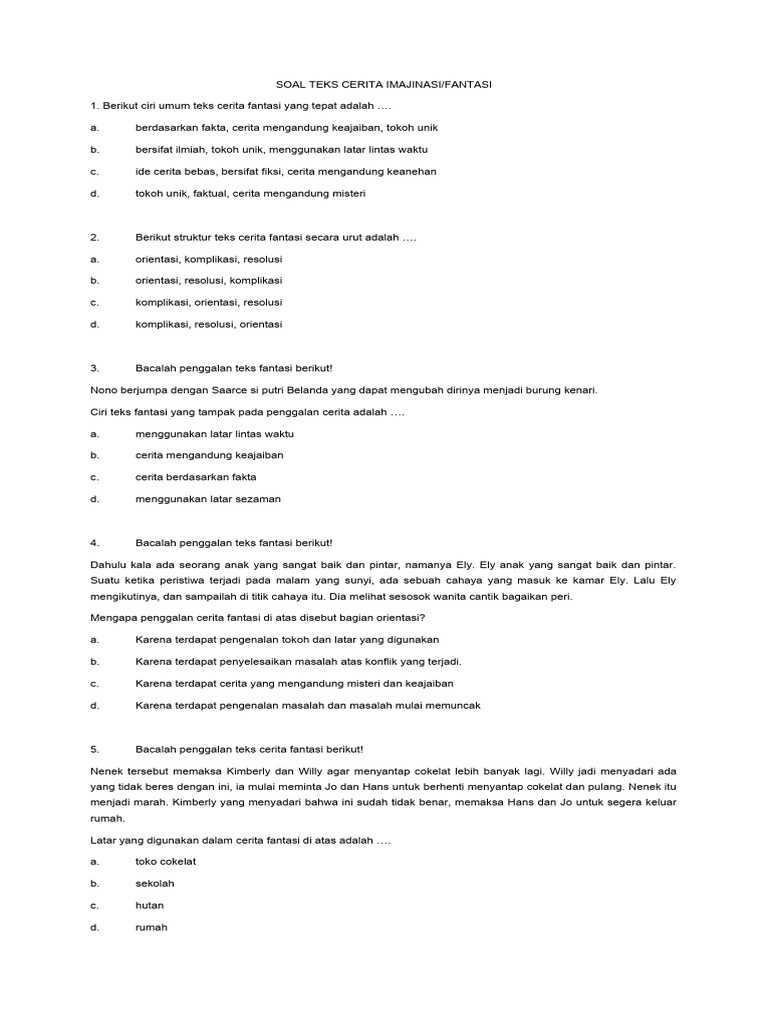 SOAL TEKS CERITA IMAJINASI/FANTASI

1. Berikut ciri umum teks cerita fantasi yang tepat adalah ….

a. berdasarkan fakta, cerita mengandung keajaiban, tokoh unik

b. bersifat ilmiah, tokoh unik, menggunakan latar lintas waktu

c. ide cerita bebas, bersifat fiksi, cerita mengandung keanehan

d. tokoh unik, faktual, cerita mengandung misteri

2. Berikut struktur teks cerita fantasi secara urut adalah ….

a. orientasi, komplikasi, resolusi

b. orientasi, resolusi, komplikasi

c. komplikasi, orientasi, resolusi

d. komplikasi, resolusi, orientasi

3. Bacalah penggalan teks fantasi berikut!

Nono berjumpa dengan Saarce si putri Belanda yang dapat mengubah dirinya menjadi burung kenari.

Ciri teks fantasi yang tampak pada penggalan cerita adalah ….

a. menggunakan latar lintas waktu

b. cerita mengandung keajaiban

c. cerita berdasarkan fakta

d. menggunakan latar sezaman

4. Bacalah penggalan teks fantasi berikut!

Dahulu kala ada seorang anak yang sangat baik dan pintar, namanya Ely. Ely anak yang sangat baik dan pintar. Suatu ketika peristiwa terjadi pada malam yang sunyi, ada sebuah cahaya yang masuk ke kamar Ely. Lalu Ely mengikutinya, dan sampailah di titik cahaya itu. Dia melihat sesosok wanita cantik bagaikan peri.

Mengapa penggalan cerita fantasi di atas disebut bagian orientasi?

a. Karena terdapat pengenalan tokoh dan latar yang digunakan

b. Karena terdapat penyelesaikan masalah atas konflik yang terjadi.

c. Karena terdapat cerita yang mengandung misteri dan keajaiban

d. Karena terdapat pengenalan masalah dan masalah mulai memuncak

5. Bacalah penggalan teks cerita fantasi berikut!

Nenek tersebut memaksa Kimberly dan Willy agar menyantap cokelat lebih banyak lagi. Willy jadi menyadari ada yang tidak beres dengan ini, ia mulai meminta Jo dan Hans untuk berhenti menyantap cokelat dan pulang. Nenek itu menjadi marah. Kimberly yang menyadari bahwa ini sudah tidak benar, memaksa Hans dan Jo untuk segera keluar rumah.

Latar yang digunakan dalam cerita fantasi di atas adalah ….

a. toko cokelat

b. sekolah

c. hutan

d. rumah